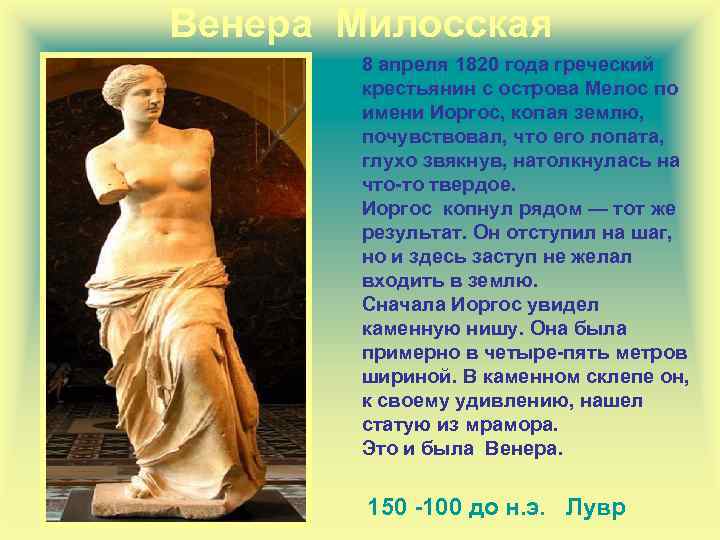 Венера Милосская

8 апреля 1820 года греческий крестьянин с острова Мелос по имени Иоргос, копая землю, почувствовал, что его лопата, глухо звякнув, натолкнулась на что-то твердое.
Иоргос копнул рядом — тот же результат. Он отступил на шаг, но и здесь заступ не желал входить в землю.
Сначала Иоргос увидел каменную нишу. Она была примерно в четыре-пять метров шириной. В каменном склепе он, к своему удивлению, нашел статую из мрамора.
Это и была Венера.

150 -100 до н.э. Лувр